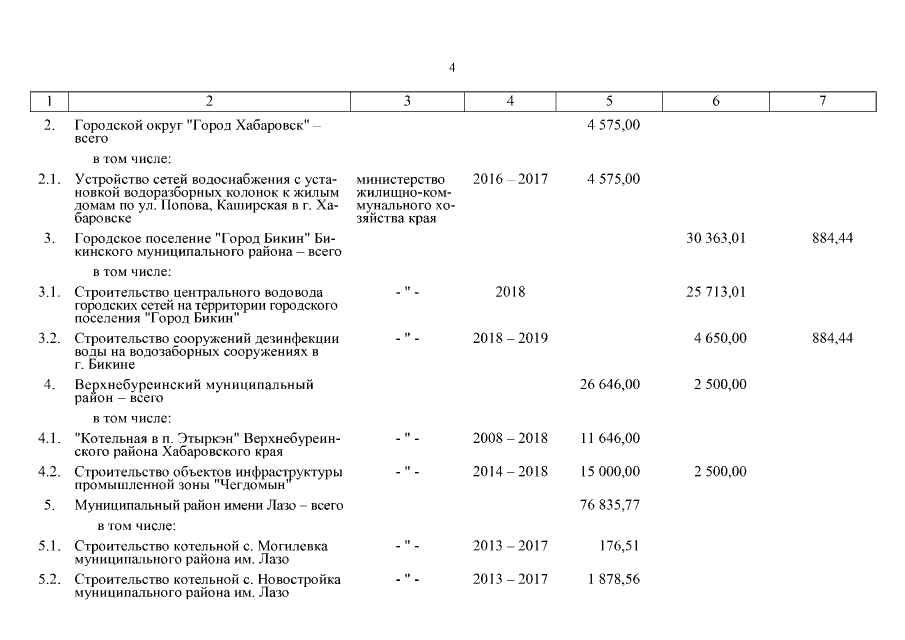 4

| 1 | 2 | 3 | 4 | 5 | 6 | 7 |
|---|---|---|---|---|---|---|
| 2. | Городской округ "Город Хабаровск" – всего | | | 4 575,00 | | |
| | в том числе: | | | | | |
| 2.1. | Устройство сетей водоснабжения с установкой водоразборных колонок к жилым домам по ул. Попова, Каширская в г. Хабаровске | министерство жилищно-коммунального хозяйства края | 2016 – 2017 | 4 575,00 | | |
| 3. | Городское поселение "Город Бикин" Бикинского муниципального района – всего | | | | 30 363,01 | 884,44 |
| | в том числе: | | | | | |
| 3.1. | Строительство центрального водовода городских сетей на территории городского поселения "Город Бикин" | - " - | 2018 | | 25 713,01 | |
| 3.2. | Строительство сооружений дезинфекции воды на водозаборных сооружениях в г. Бикине | - " - | 2018 – 2019 | | 4 650,00 | 884,44 |
| 4. | Верхнебуреинский муниципальный район – всего | | | 26 646,00 | 2 500,00 | |
| | в том числе: | | | | | |
| 4.1. | "Котельная в п. Этыркэн" Верхнебуреинского района Хабаровского края | - " - | 2008 – 2018 | 11 646,00 | | |
| 4.2. | Строительство объектов инфраструктуры промышленной зоны "Чегдомын" | - " - | 2014 – 2018 | 15 000,00 | 2 500,00 | |
| 5. | Муниципальный район имени Лазо – всего | | | 76 835,77 | | |
| | в том числе: | | | | | |
| 5.1. | Строительство котельной с. Могилевка муниципального района им. Лазо | - " - | 2013 – 2017 | 176,51 | | |
| 5.2. | Строительство котельной с. Новостройка муниципального района им. Лазо | - " - | 2013 – 2017 | 1 878,56 | | |